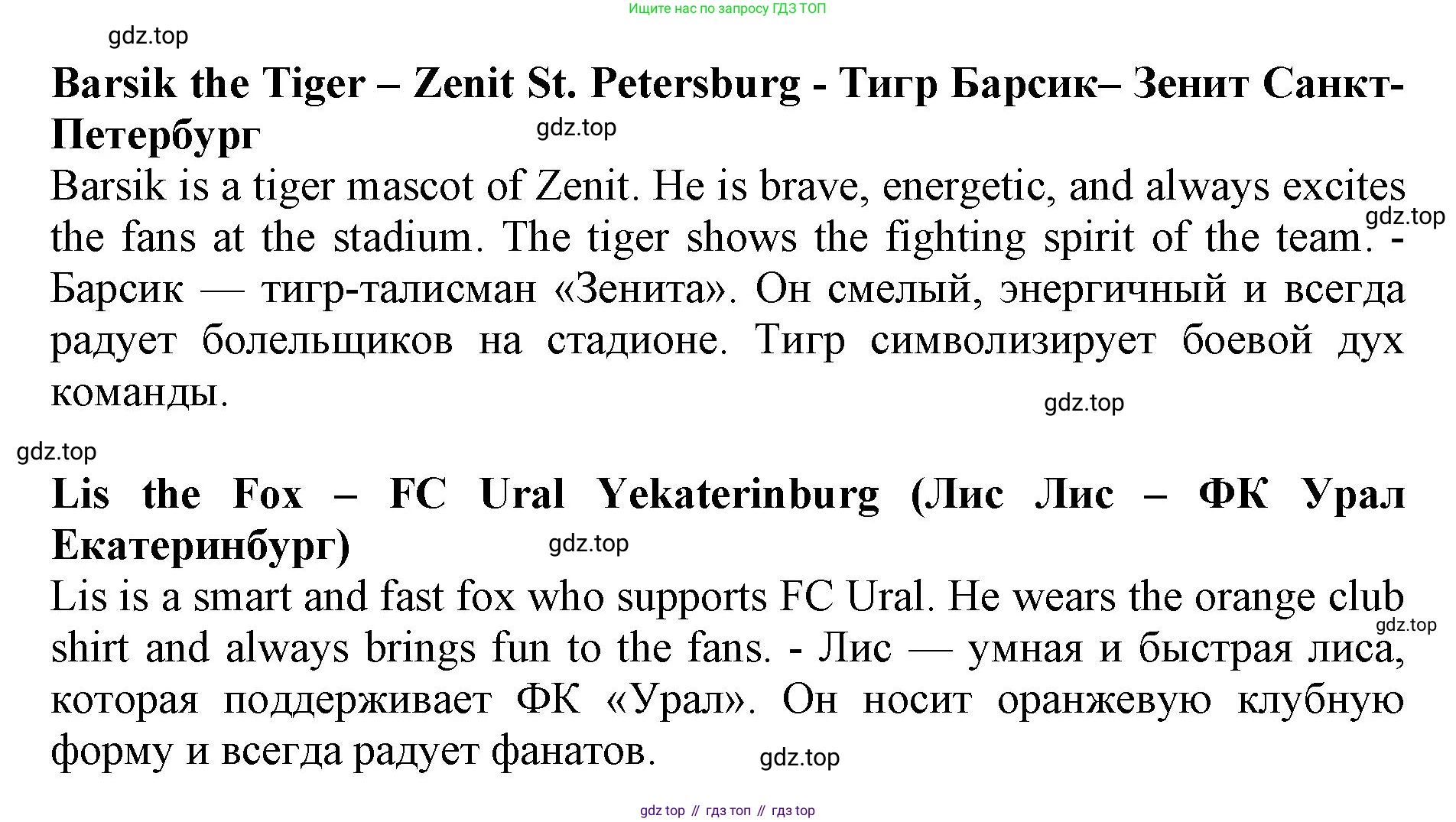 Ищите нас по запросу ГДЗ ТОП

Barsik the Tiger – Zenit St. Petersburg - Тигр Барсик– Зенит Санкт-Петербург

Barsik is a tiger mascot of Zenit. He is brave, energetic, and always excites the fans at the stadium. The tiger shows the fighting spirit of the team. - Барсик — тигр-талисман «Зенита». Он смелый, энергичный и всегда радует болельщиков на стадионе. Тигр символизирует боевой дух команды.

Lis the Fox – FC Ural Yekaterinburg (Лис Лис – ФК Урал Екатеринбург)

Lis is a smart and fast fox who supports FC Ural. He wears the orange club shirt and always brings fun to the fans. - Лис — умная и быстрая лиса, которая поддерживает ФК «Урал». Он носит оранжевую клубную форму и всегда радует фанатов.

gdz top // гдз топ // гдз top

gdz.top